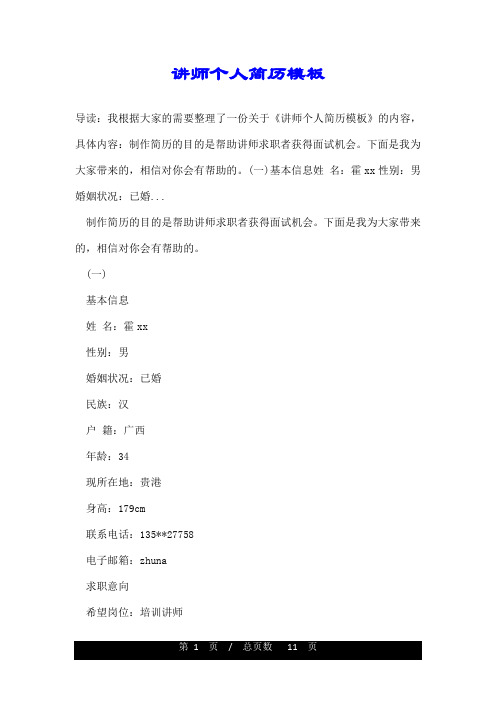 讲师个人简历模板

导读：我根据大家的需要整理了一份关于《讲师个人简历模板》的内容，具体内容：制作简历的目的是帮助讲师求职者获得面试机会。下面是我为大家带来的，相信对你会有帮助的。(一)基本信息姓 名：霍xx性别：男婚姻状况：已婚...

制作简历的目的是帮助讲师求职者获得面试机会。下面是我为大家带来的，相信对你会有帮助的。

(一)

基本信息

姓 名：霍xx

性别：男

婚姻状况：已婚

民族：汉

户 籍：广西

年龄：34

现所在地：贵港

身高：179cm

联系电话：135**27758

电子邮箱：zhuna

求职意向

希望岗位：培训讲师

第 1 页 / 总页数 11 页